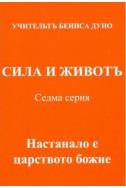 УЧИТЕЛЬТЪ БЕИНСА ДУНО

СИЛА И ЖИВОТЪ

Седма серия

Настанало е царството божие